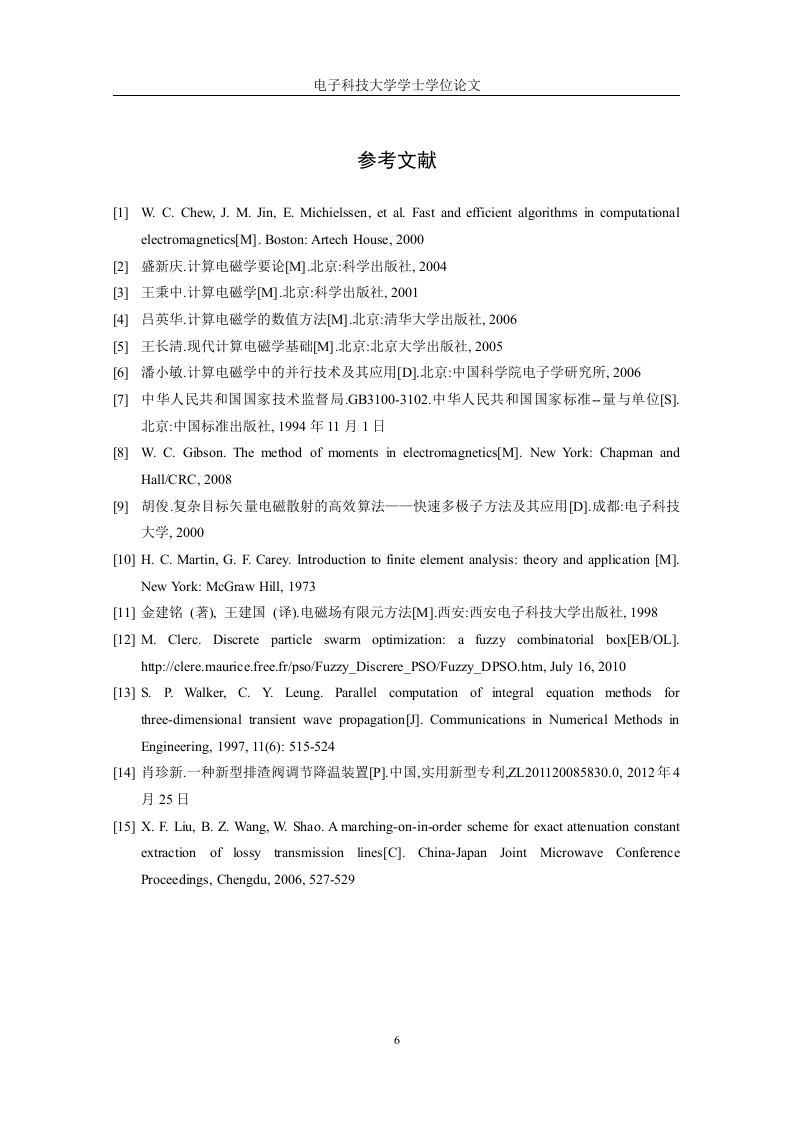 电子科技大学学士学位论文

参考文献

[1] W. C. Chew, J. M. Jin, E. Michielssen, et al. Fast and efficient algorithms in computational electromagnetics[M]. Boston: Artech House, 2000

[2] 盛新庆.计算电磁学要论[M].北京:科学出版社, 2004

[3] 王秉中.计算电磁学[M].北京:科学出版社, 2001

[4] 吕英华.计算电磁学的数值方法[M].北京:清华大学出版社, 2006

[5] 王长清.现代计算电磁学基础[M].北京:北京大学出版社, 2005

[6] 潘小敏.计算电磁学中的并行技术及其应用[D].北京:中国科学院电子学研究所, 2006

[7] 中华人民共和国国家技术监督局.GB3100-3102.中华人民共和国国家标准--量与单位[S].北京:中国标准出版社, 1994 年 11 月 1 日

[8] W. C. Gibson. The method of moments in electromagnetics[M]. New York: Chapman and Hall/CRC, 2008

[9] 胡俊.复杂目标矢量电磁散射的高效算法——快速多极子方法及其应用[D].成都:电子科技大学, 2000

[10] H. C. Martin, G. F. Carey. Introduction to finite element analysis: theory and application [M]. New York: McGraw Hill, 1973

[11] 金建铭 (著), 王建国 (译).电磁场有限元方法[M].西安:西安电子科技大学出版社, 1998

[12] M. Clerc. Discrete particle swarm optimization: a fuzzy combinatorial box[EB/OL]. http://clere.maurice.free.fr/pso/Fuzzy_Discrere_PSO/Fuzzy_DPSO.htm, July 16, 2010

[13] S. P. Walker, C. Y. Leung. Parallel computation of integral equation methods for three-dimensional transient wave propagation[J]. Communications in Numerical Methods in Engineering, 1997, 11(6): 515-524

[14] 肖珍新.一种新型排渣阀调节降温装置[P].中国,实用新型专利,ZL201120085830.0, 2012 年 4 月 25 日

[15] X. F. Liu, B. Z. Wang, W. Shao. A marching-on-in-order scheme for exact attenuation constant extraction of lossy transmission lines[C]. China-Japan Joint Microwave Conference Proceedings, Chengdu, 2006, 527-529

6